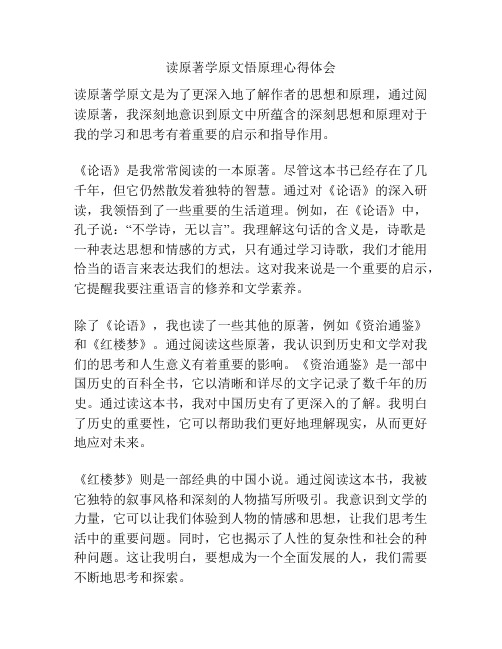 读原著学原文悟原理心得体会

读原著学原文是为了更深入地了解作者的思想和原理，通过阅读原著，我深刻地意识到原文中所蕴含的深刻思想和原理对于我的学习和思考有着重要的启示和指导作用。

《论语》是我常常阅读的一本原著。尽管这本书已经存在了几千年，但它仍然散发着独特的智慧。通过对《论语》的深入研读，我领悟到了一些重要的生活道理。例如，在《论语》中，孔子说：“不学诗，无以言”。我理解这句话的含义是，诗歌是一种表达思想和情感的方式，只有通过学习诗歌，我们才能用恰当的语言来表达我们的想法。这对我来说是一个重要的启示，它提醒我要注重语言的修养和文学素养。

除了《论语》，我也读了一些其他的原著，例如《资治通鉴》和《红楼梦》。通过阅读这些原著，我认识到历史和文学对我们的思考和人生意义有着重要的影响。《资治通鉴》是一部中国历史的百科全书，它以清晰和详尽的文字记录了数千年的历史。通过读这本书，我对中国历史有了更深入的了解。我明白了历史的重要性，它可以帮助我们更好地理解现实，从而更好地应对未来。

《红楼梦》则是一部经典的中国小说。通过阅读这本书，我被它独特的叙事风格和深刻的人物描写所吸引。我意识到文学的力量，它可以让我们体验到人物的情感和思想，让我们思考生活中的重要问题。同时，它也揭示了人性的复杂性和社会的种种问题。这让我明白，要想成为一个全面发展的人，我们需要不断地思考和探索。